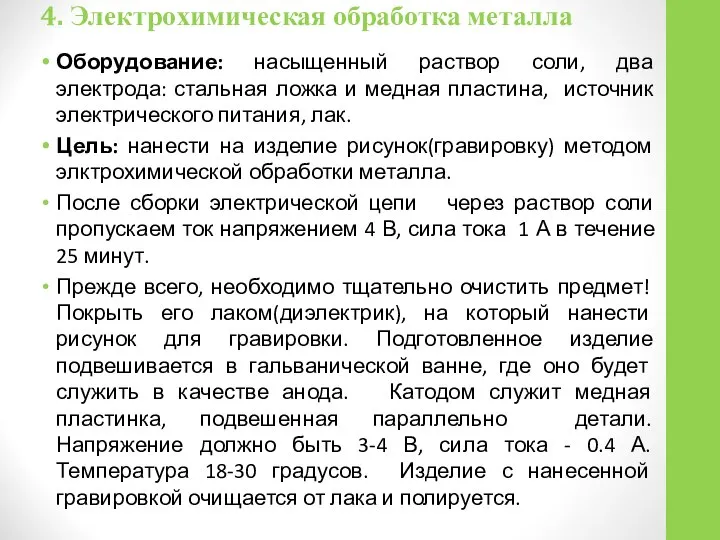 4. Электрохимическая обработка металла

• **Оборудование:** насыщенный раствор соли, два электрода: стальная ложка и медная пластина, источник электрического питания, лак.

• **Цель:** нанести на изделие рисунок(гравировку) методом элктрохимической обработки металла.

• После сборки электрической цепи через раствор соли пропускаем ток напряжением 4 В, сила тока 1 А в течение 25 минут.

• Прежде всего, необходимо тщательно очистить предмет! Покрыть его лаком(диэлектрик), на который нанести рисунок для гравировки. Подготовленное изделие подвешивается в гальванической ванне, где оно будет служить в качестве анода. Катодом служит медная пластинка, подвешенная параллельно детали. Напряжение должно быть 3-4 В, сила тока - 0.4 А. Температура 18-30 градусов. Изделие с нанесенной гравировкой очищается от лака и полируется.